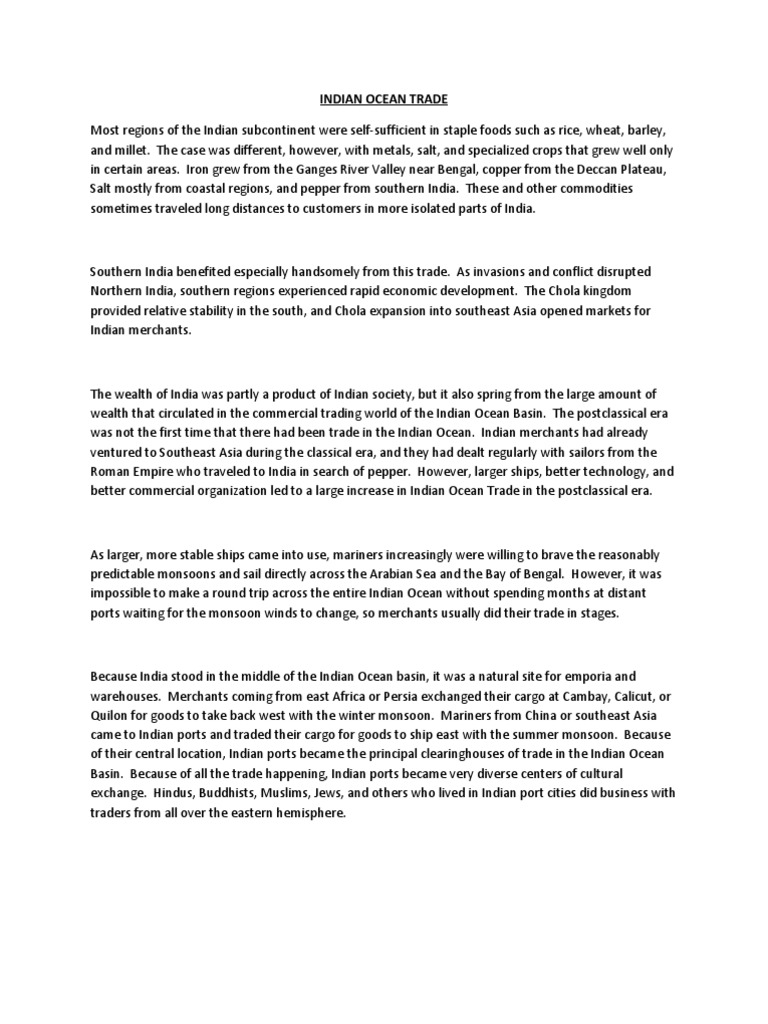 INDIAN OCEAN TRADE

Most regions of the Indian subcontinent were self-sufficient in staple foods such as rice, wheat, barley, and millet. The case was different, however, with metals, salt, and specialized crops that grew well only in certain areas. Iron grew from the Ganges River Valley near Bengal, copper from the Deccan Plateau, Salt mostly from coastal regions, and pepper from southern India. These and other commodities sometimes traveled long distances to customers in more isolated parts of India.

Southern India benefited especially handsomely from this trade. As invasions and conflict disrupted Northern India, southern regions experienced rapid economic development. The Chola kingdom provided relative stability in the south, and Chola expansion into southeast Asia opened markets for Indian merchants.

The wealth of India was partly a product of Indian society, but it also spring from the large amount of wealth that circulated in the commercial trading world of the Indian Ocean Basin. The postclassical era was not the first time that there had been trade in the Indian Ocean. Indian merchants had already ventured to Southeast Asia during the classical era, and they had dealt regularly with sailors from the Roman Empire who traveled to India in search of pepper. However, larger ships, better technology, and better commercial organization led to a large increase in Indian Ocean Trade in the postclassical era.

As larger, more stable ships came into use, mariners increasingly were willing to brave the reasonably predictable monsoons and sail directly across the Arabian Sea and the Bay of Bengal. However, it was impossible to make a round trip across the entire Indian Ocean without spending months at distant ports waiting for the monsoon winds to change, so merchants usually did their trade in stages.

Because India stood in the middle of the Indian Ocean basin, it was a natural site for emporia and warehouses. Merchants coming from east Africa or Persia exchanged their cargo at Cambay, Calicut, or Quilon for goods to take back west with the winter monsoon. Mariners from China or southeast Asia came to Indian ports and traded their cargo for goods to ship east with the summer monsoon. Because of their central location, Indian ports became the principal clearinghouses of trade in the Indian Ocean Basin. Because of all the trade happening, Indian ports became very diverse centers of cultural exchange. Hindus, Buddhists, Muslims, Jews, and others who lived in Indian port cities did business with traders from all over the eastern hemisphere.